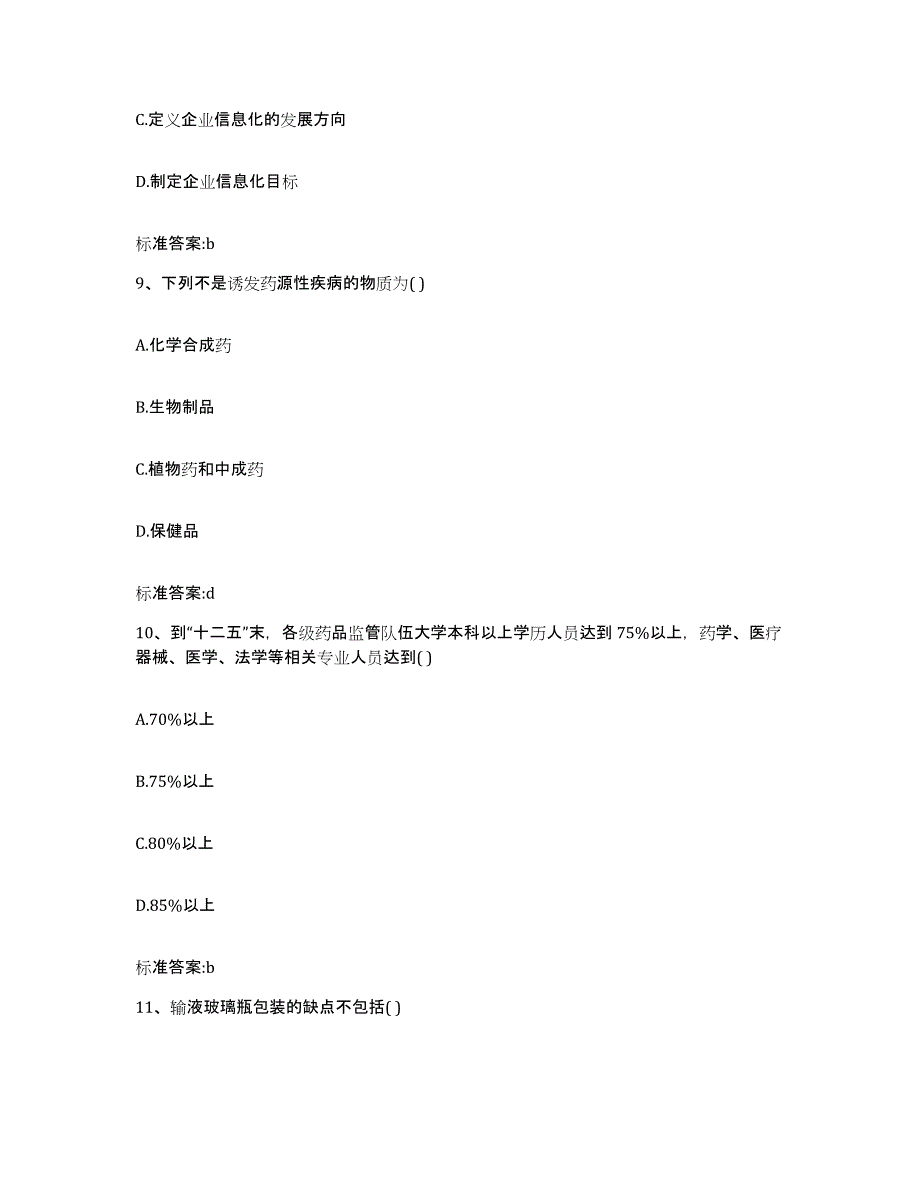 C.定义企业信息化的发展方向

D.制定企业信息化目标

标准答案:b

9、下列不是诱发药源性疾病的物质为( )

A.化学合成药

B.生物制品

C.植物药和中成药

D.保健品

标准答案:d

10、到“十二五”末，各级药品监管队伍大学本科以上学历人员达到 75%以上，药学、医疗器械、医学、法学等相关专业人员达到( )

A.70%以上

B.75%以上

C.80%以上

D.85%以上

标准答案:b

11、输液玻璃瓶包装的缺点不包括( )